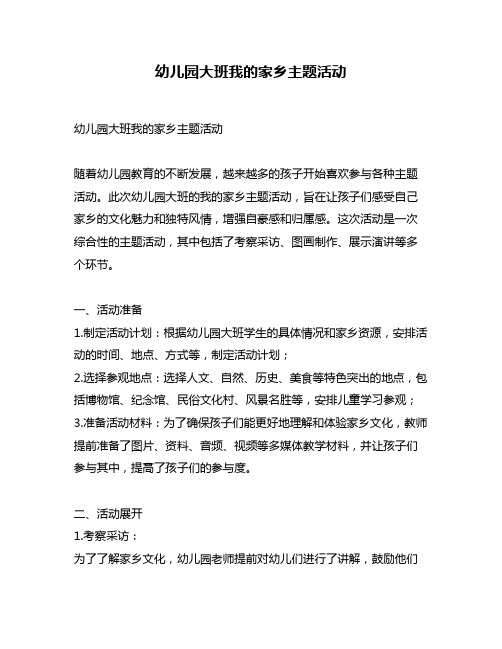 幼儿园大班我的家乡主题活动

幼儿园大班我的家乡主题活动

随着幼儿园教育的不断发展，越来越多的孩子开始喜欢参与各种主题活动。此次幼儿园大班的我的家乡主题活动，旨在让孩子们感受自己家乡的文化魅力和独特风情，增强自豪感和归属感。这次活动是一次综合性的主题活动，其中包括了考察采访、图画制作、展示演讲等多个环节。

一、活动准备
1.制定活动计划：根据幼儿园大班学生的具体情况和家乡资源，安排活动的时间、地点、方式等，制定活动计划；
2.选择参观地点：选择人文、自然、历史、美食等特色突出的地点，包括博物馆、纪念馆、民俗文化村、风景名胜等，安排儿童学习参观；
3.准备活动材料：为了确保孩子们能更好地理解和体验家乡文化，教师提前准备了图片、资料、音频、视频等多媒体教学材料，并让孩子们参与其中，提高了孩子们的参与度。

二、活动展开
1.考察采访：
为了了解家乡文化，幼儿园老师提前对幼儿们进行了讲解，鼓励他们